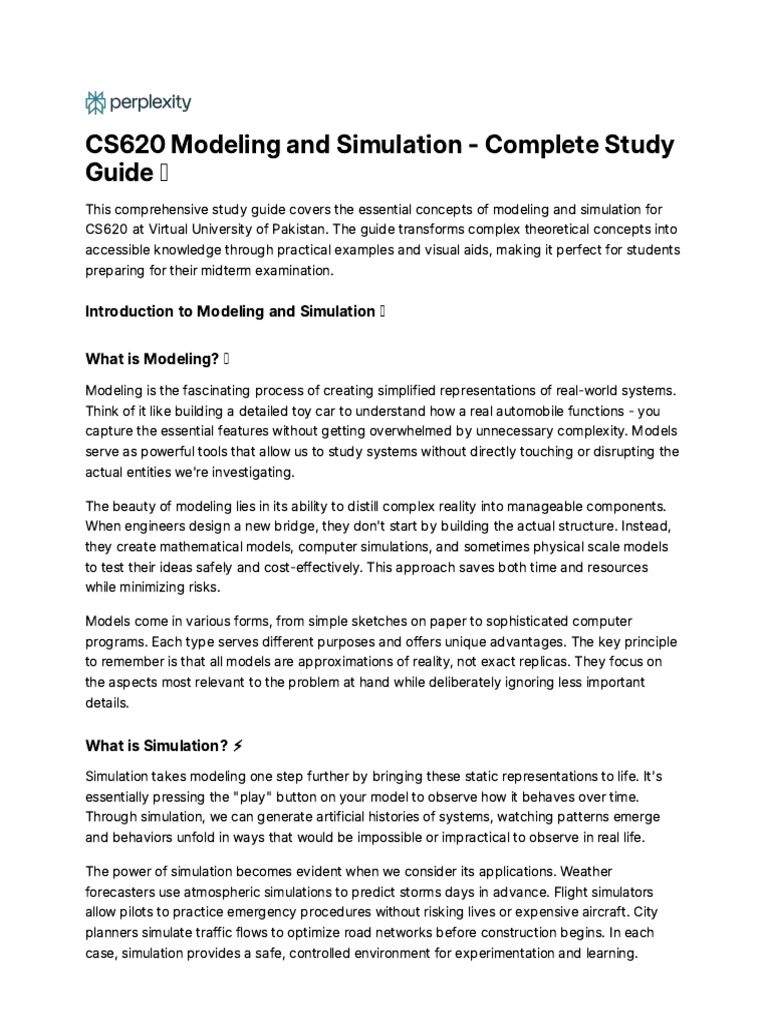 perplexity

CS620 Modeling and Simulation - Complete Study Guide 

This comprehensive study guide covers the essential concepts of modeling and simulation for CS620 at Virtual University of Pakistan. The guide transforms complex theoretical concepts into accessible knowledge through practical examples and visual aids, making it perfect for students preparing for their midterm examination.

Introduction to Modeling and Simulation 

What is Modeling? 

Modeling is the fascinating process of creating simplified representations of real-world systems. Think of it like building a detailed toy car to understand how a real automobile functions - you capture the essential features without getting overwhelmed by unnecessary complexity. Models serve as powerful tools that allow us to study systems without directly touching or disrupting the actual entities we're investigating.

The beauty of modeling lies in its ability to distill complex reality into manageable components. When engineers design a new bridge, they don't start by building the actual structure. Instead, they create mathematical models, computer simulations, and sometimes physical scale models to test their ideas safely and cost-effectively. This approach saves both time and resources while minimizing risks.

Models come in various forms, from simple sketches on paper to sophisticated computer programs. Each type serves different purposes and offers unique advantages. The key principle to remember is that all models are approximations of reality, not exact replicas. They focus on the aspects most relevant to the problem at hand while deliberately ignoring less important details.

What is Simulation? ⚡

Simulation takes modeling one step further by bringing these static representations to life. It's essentially pressing the "play" button on your model to observe how it behaves over time. Through simulation, we can generate artificial histories of systems, watching patterns emerge and behaviors unfold in ways that would be impossible or impractical to observe in real life.

The power of simulation becomes evident when we consider its applications. Weather forecasters use atmospheric simulations to predict storms days in advance. Flight simulators allow pilots to practice emergency procedures without risking lives or expensive aircraft. City planners simulate traffic flows to optimize road networks before construction begins. In each case, simulation provides a safe, controlled environment for experimentation and learning.